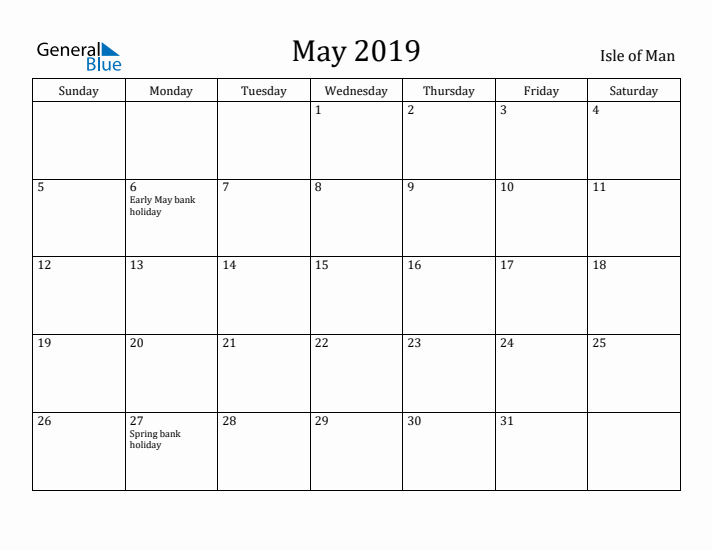 General Blue

May 2019

Isle of Man

| Sunday | Monday | Tuesday | Wednesday | Thursday | Friday | Saturday |
|---|---|---|---|---|---|---|
| | | | 1 | 2 | 3 | 4 |
| 5 | 6 Early May bank holiday | 7 | 8 | 9 | 10 | 11 |
| 12 | 13 | 14 | 15 | 16 | 17 | 18 |
| 19 | 20 | 21 | 22 | 23 | 24 | 25 |
| 26 | 27 Spring bank holiday | 28 | 29 | 30 | 31 | |